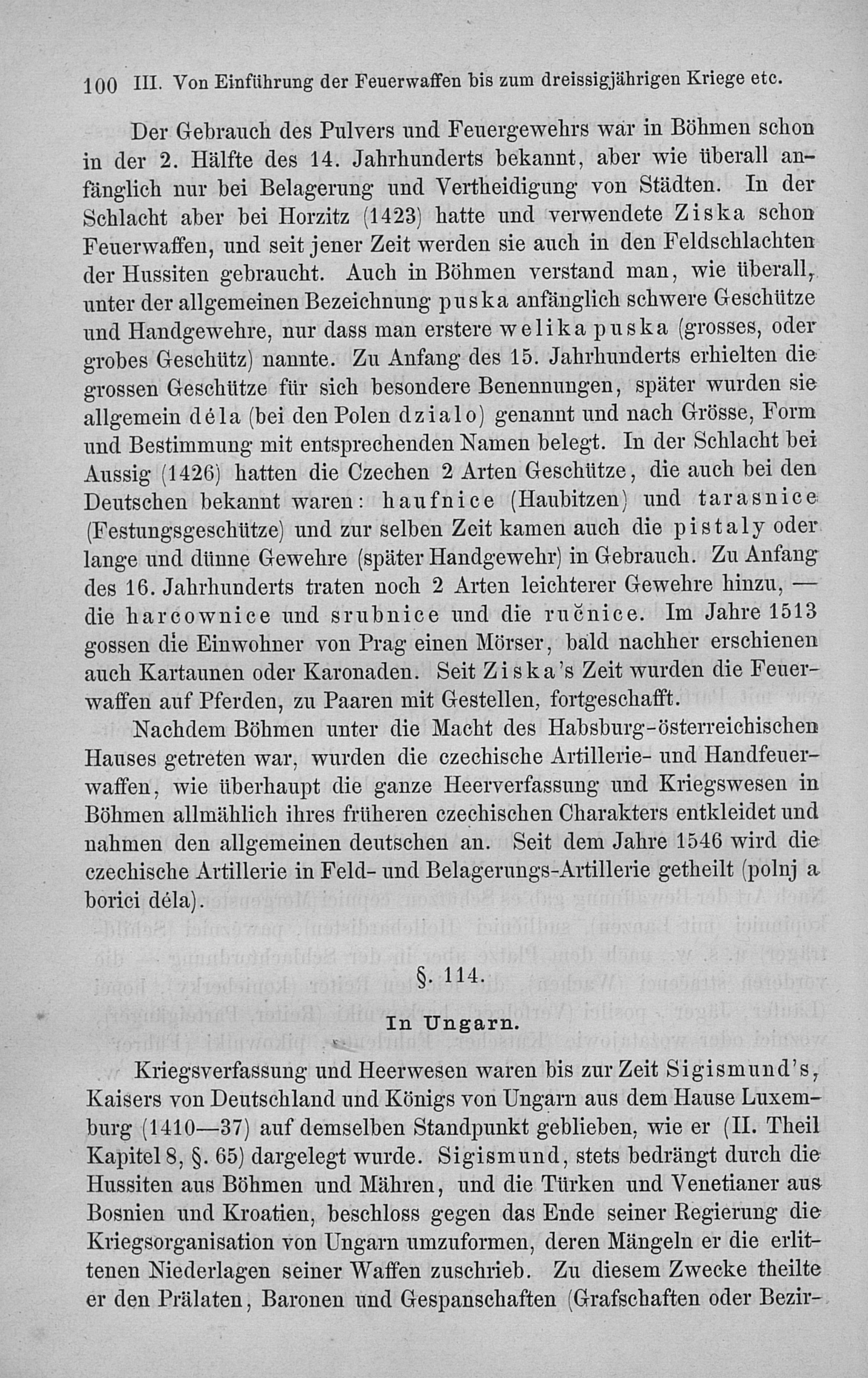 100 III. Von Einführung der Feuerwaffen bis zum dreissigjährigen Kriege etc.

Der Gebrauch des Pulvers und Feuergewehrs war in Böhmen schon in der 2. Hälfte des 14. Jahrhunderts bekannt, aber wie überall anfänglich nur bei Belagerung und Vertheidigung von Städten. In der Schlacht aber bei Horzitz (1423) hatte und verwendete Ziska schon Feuerwaffen, und seit jener Zeit werden sie auch in den Feldschlachten der Hussiten gebraucht. Auch in Böhmen verstand man, wie überall, unter der allgemeinen Bezeichnung puska anfänglich schwere Geschütze und Handgewehre, nur dass man erstere welika puska (grosses, oder grobes Geschütz) nannte. Zu Anfang des 15. Jahrhunderts erhielten die grossen Geschütze für sich besondere Benennungen, später wurden sie allgemein déla (bei den Polen dzialo) genannt und nach Grösse, Form und Bestimmung mit entsprechenden Namen belegt. In der Schlacht bei Aussig (1426) hatten die Czechen 2 Arten Geschütze, die auch bei den Deutschen bekannt waren: haufnice (Haubitzen) und tarasnice (Festungsgeschütze) und zur selben Zeit kamen auch die pistaly oder lange und dünne Gewehre (später Handgewehr) in Gebrauch. Zu Anfang des 16. Jahrhunderts traten noch 2 Arten leichterer Gewehre hinzu, — die harcownice und srubnice und die ručnice. Im Jahre 1513 gossen die Einwohner von Prag einen Mörser, bald nachher erschienen auch Kartaunen oder Karonaden. Seit Ziska's Zeit wurden die Feuerwaffen auf Pferden, zu Paaren mit Gestellen, fortgeschafft.

Nachdem Böhmen unter die Macht des Habsburg-österreichischen Hauses getreten war, wurden die czechische Artillerie- und Handfeuerwaffen, wie überhaupt die ganze Heerverfassung und Kriegswesen in Böhmen allmählich ihres früheren czechischen Charakters entkleidet und nahmen den allgemeinen deutschen an. Seit dem Jahre 1546 wird die czechische Artillerie in Feld- und Belagerungs-Artillerie getheilt (polnj a borici déla).

§. 114.

In Ungarn.

Kriegsverfassung und Heerwesen waren bis zur Zeit Sigismund's, Kaisers von Deutschland und Königs von Ungarn aus dem Hause Luxemburg (1410—37) auf demselben Standpunkt geblieben, wie er (II. Theil Kapitel 8, §. 65) dargelegt wurde. Sigismund, stets bedrängt durch die Hussiten aus Böhmen und Mähren, und die Türken und Venetianer aus Bosnien und Kroatien, beschloss gegen das Ende seiner Regierung die Kriegsorganisation von Ungarn umzuformen, deren Mängeln er die erlittenen Niederlagen seiner Waffen zuschrieb. Zu diesem Zwecke theilte er den Prälaten, Baronen und Gespanschaften (Grafschaften oder Bezir-